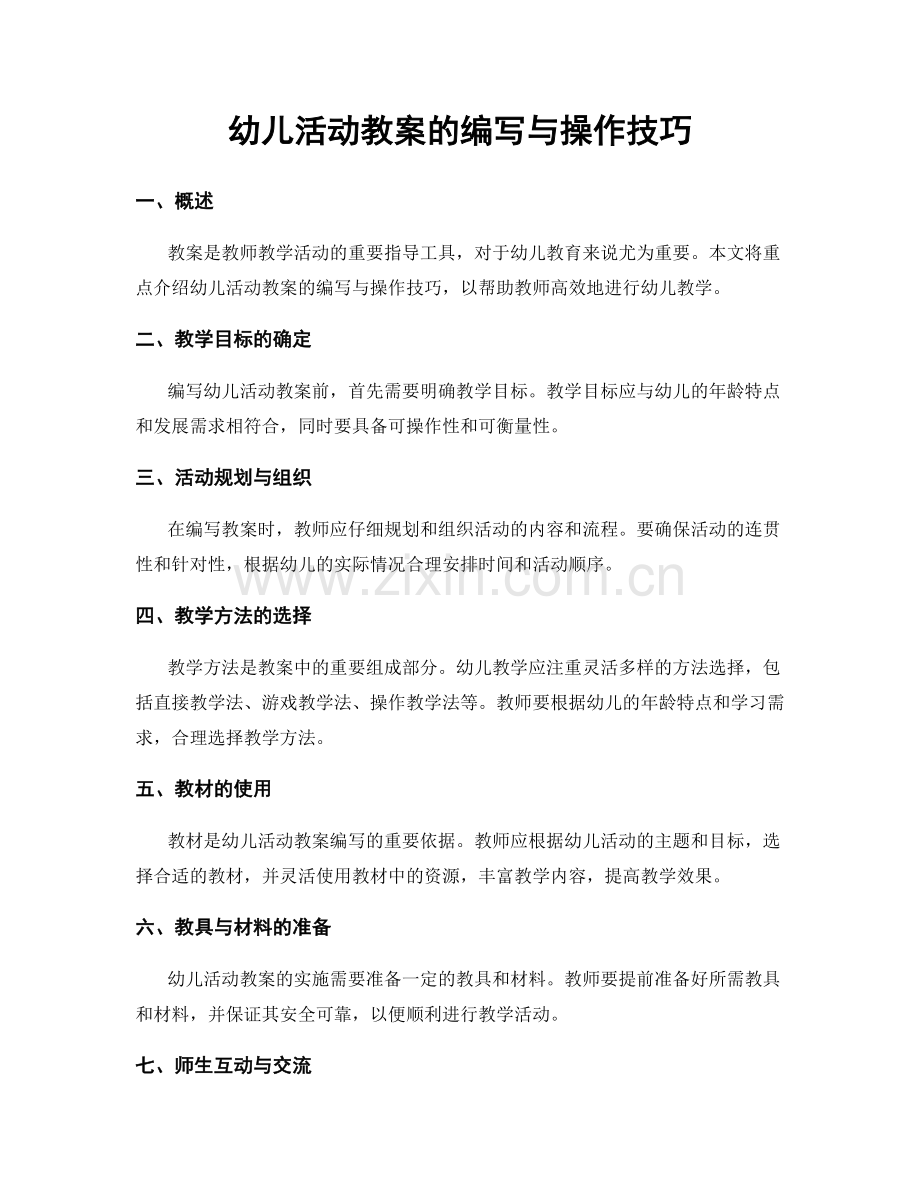 幼儿活动教案的编写与操作技巧

一、概述

教案是教师教学活动的重要指导工具，对于幼儿教育来说尤为重要。本文将重点介绍幼儿活动教案的编写与操作技巧，以帮助教师高效地进行幼儿教学。

二、教学目标的确定

编写幼儿活动教案前，首先需要明确教学目标。教学目标应与幼儿的年龄特点和发展需求相符合，同时要具备可操作性和可衡量性。

三、活动规划与组织

在编写教案时，教师应仔细规划和组织活动的内容和流程。要确保活动的连贯性和针对性，根据幼儿的实际情况合理安排时间和活动顺序。

www.zixin.com.cn

四、教学方法的选择

教学方法是教案中的重要组成部分。幼儿教学应注重灵活多样的方法选择，包括直接教学法、游戏教学法、操作教学法等。教师要根据幼儿的年龄特点和学习需求，合理选择教学方法。

五、教材的使用

教材是幼儿活动教案编写的重要依据。教师应根据幼儿活动的主题和目标，选择合适的教材，并灵活使用教材中的资源，丰富教学内容，提高教学效果。

六、教具与材料的准备

幼儿活动教案的实施需要准备一定的教具和材料。教师要提前准备好所需教具和材料，并保证其安全可靠，以便顺利进行教学活动。

七、师生互动与交流